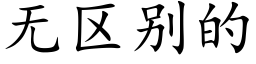 无区别的